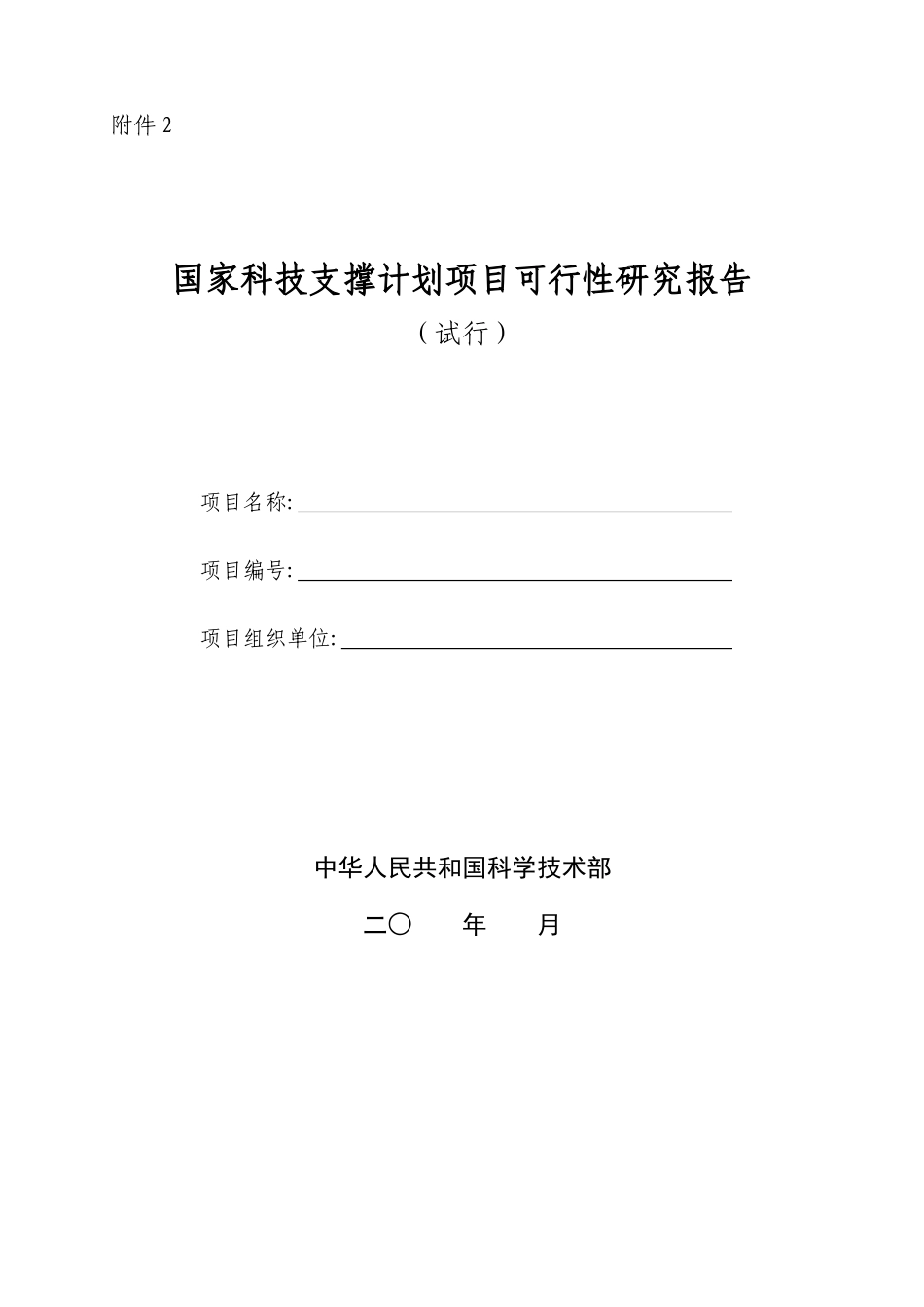 附件 2

国家科技支撑计划项目可行性研究报告

（试行）

项目名称:

项目编号:

项目组织单位:

中华人民共和国科学技术部

二〇　　年　　月